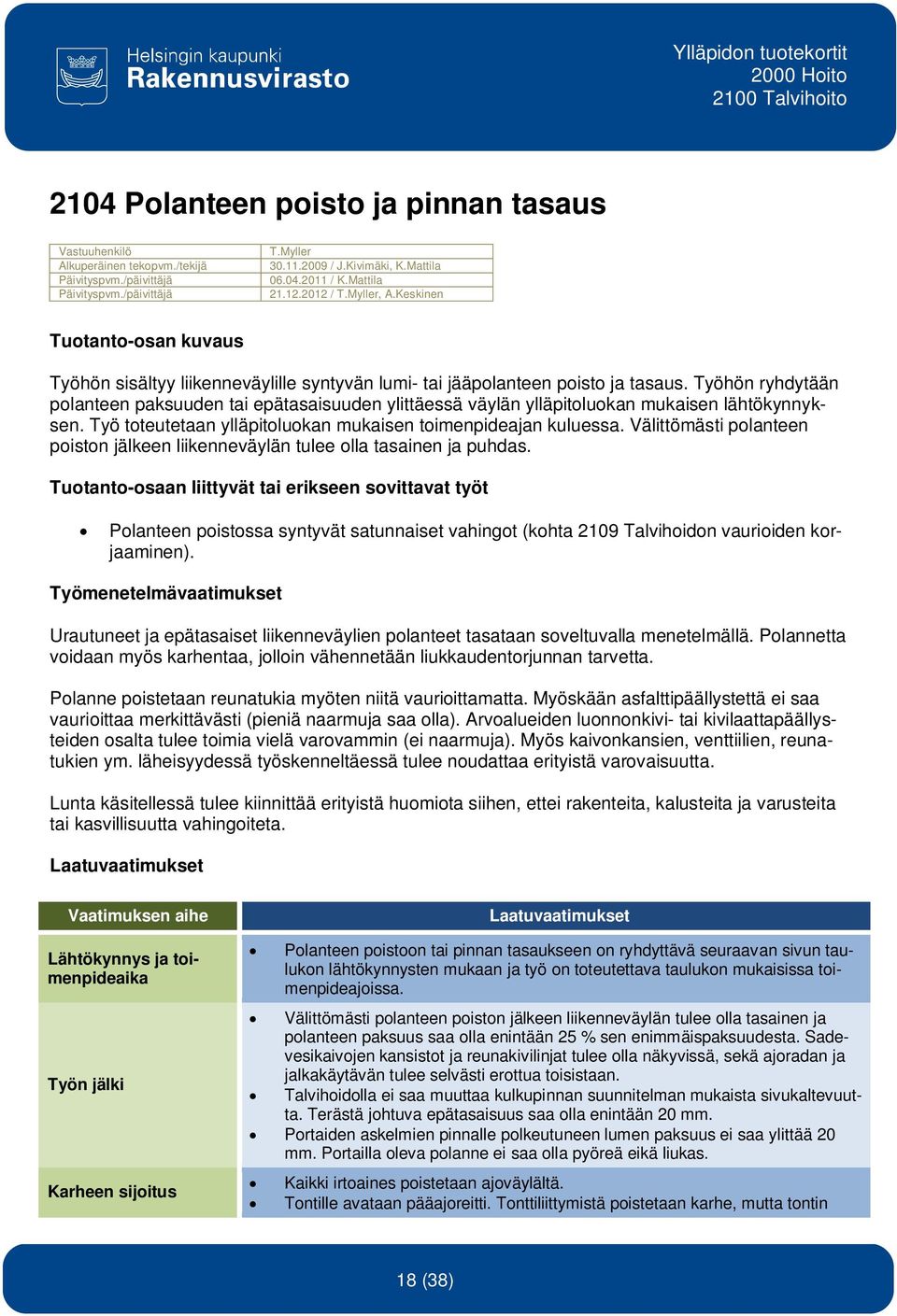 Helsingin kaupunki
Rakennusvirasto

Ylläpidon tuotekortit
2000 Hoito
2100 Talvihoito

2104 Polanteen poisto ja pinnan tasaus

| Vastuuhenkilö | T.Myller |
|---|---|
| Alkuperäinen tekopvm./tekijä | 30.11.2009 / J.Kivimäki, K.Mattila |
| Päivityspvm./päivittäjä | 06.04.2011 / K.Mattila |
| Päivityspvm./päivittäjä | 21.12.2012 / T.Myller, A.Keskinen |

Tuotanto-osan kuvaus

Työhön sisältyy liikenneväylille syntyvän lumi- tai jääpolanteen poisto ja tasaus. Työhön ryhdytään polanteen paksuuden tai epätasaisuuden ylittäessä väylän ylläpitoluokan mukaisen lähtökynnyksen. Työ toteutetaan ylläpitoluokan mukaisen toimenpideajan kuluessa. Välittömästi polanteen poiston jälkeen liikenneväylän tulee olla tasainen ja puhdas.

Tuotanto-osaan liittyvät tai erikseen sovittavat työt

• Polanteen poistossa syntyvät satunnaiset vahingot (kohta 2109 Talvihoidon vaurioiden korjaaminen).

Työmenetelmävaatimukset

Urautuneet ja epätasaiset liikenneväylien polanteet tasataan soveltuvalla menetelmällä. Polannetta voidaan myös karhentaa, jolloin vähennetään liukkaudentorjunnan tarvetta.

Polanne poistetaan reunatukia myöten niitä vaurioittamatta. Myöskään asfalttipäällystettä ei saa vaurioittaa merkittävästi (pieniä naarmuja saa olla). Arvoalueiden luonnonkivi- tai kivilaattapäällysteiden osalta tulee toimia vielä varovammin (ei naarmuja). Myös kaivonkansien, venttiilien, reunatukien ym. läheisyydessä työskenneltäessä tulee noudattaa erityistä varovaisuutta.

Lunta käsitellessä tulee kiinnittää erityistä huomiota siihen, ettei rakenteita, kalusteita ja varusteita tai kasvillisuutta vahingoiteta.

Laatuvaatimukset

| Vaatimuksen aihe | Laatuvaatimukset |
|---|---|
| Lähtökynnys ja toimenpideaika | • Polanteen poistoon tai pinnan tasaukseen on ryhdyttävä seuraavan sivun taulukon lähtökynnysten mukaan ja työ on toteutettava taulukon mukaisissa toimenpideajoissa. |
| Työn jälki | • Välittömästi polanteen poiston jälkeen liikenneväylän tulee olla tasainen ja polanteen paksuus saa olla enintään 25 % sen enimmäispaksuudesta. Sadevesikaivojen kansistot ja reunakivilinjat tulee olla näkyvissä, sekä ajoradan ja jalkakäytävän tulee selvästi erottua toisistaan. • Talvihoidolla ei saa muuttaa kulkupinnan suunnitelman mukaista sivukaltevuutta. Terästä johtuva epätasaisuus saa olla enintään 20 mm. • Portaiden askelmien pinnalle polkeutuneen lumen paksuus ei saa ylittää 20 mm. Portailla oleva polanne ei saa olla pyöreä eikä liukas. |
| Karheen sijoitus | • Kaikki irtoaines poistetaan ajoväylältä. • Tontille avataan pääajoreitti. Tonttiliittymistä poistetaan karhe, mutta tontin |

18 (38)